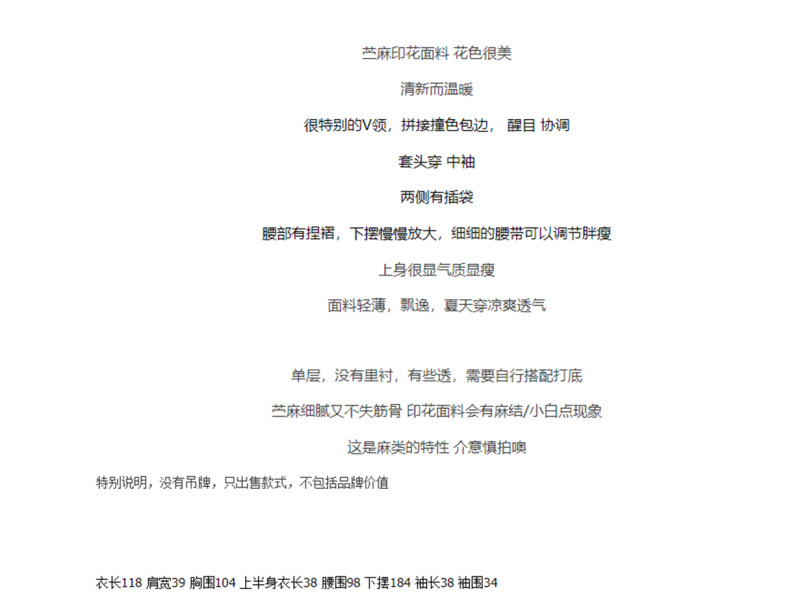 苎麻印花面料 花色很美

清新而温暖

很特别的V领，拼接撞色包边， 醒目 协调

套头穿 中袖

两侧有插袋

腰部有捏褶，下摆慢慢放大，细细的腰带可以调节胖瘦

上身很显气质显瘦

面料轻薄，飘逸，夏天穿凉爽透气

单层，没有里衬，有些透，需要自行搭配打底

苎麻细腻又不失筋骨 印花面料会有麻结/小白点现象

这是麻类的特性 介意慎拍噢

特别说明，没有吊牌，只出售款式，不包括品牌价值

衣长118 肩宽39 胸围104 上半身衣长38 腰围98 下摆184 袖长38 袖围34